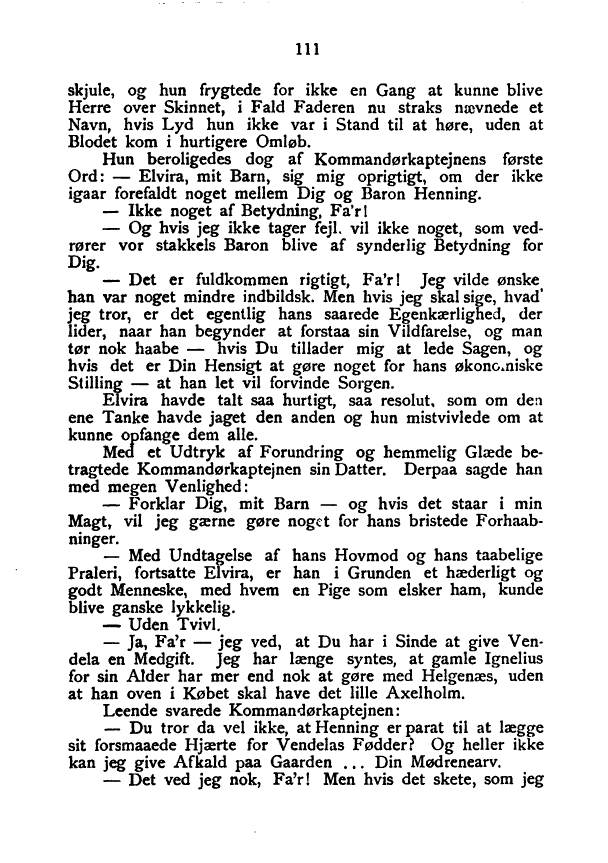 111

skjule, og hun frygtede for ikke en Gang at kunne blive Herre over Skinnet, i Fald Faderen nu straks nævnede et Navn, hvis Lyd hun ikke var i Stand til at høre, uden at Blodet kom i hurtigere Omløb.

Hun beroligedes dog af Kommandørkaptejnens første Ord: — Elvira, mit Barn, sig mig oprigtigt, om der ikke igaar forefaldt noget mellem Dig og Baron Henning.

— Ikke noget af Betydning, Fa'r!

— Og hvis jeg ikke tager fejl. vil ikke noget, som vedrører vor stakkels Baron blive af synderlig Betydning for Dig.

— Det er fuldkommen rigtigt, Fa'r! Jeg vilde ønske han var noget mindre indbildsk. Men hvis jeg skal sige, hvad' jeg tror, er det egentlig hans saarede Egenkærlighed, der lider, naar han begynder at forstaa sin Vildfarelse, og man tør nok haabe — hvis Du tillader mig at lede Sagen, og hvis det er Din Hensigt at gøre noget for hans økonomiske Stilling — at han let vil forvinde Sorgen.

Elvira havde talt saa hurtigt, saa resolut, som om den ene Tanke havde jaget den anden og hun mistvivlede om at kunne opfange dem alle.

Med et Udtryk af Forundring og hemmelig Glæde betragtede Kommandørkaptejnen sin Datter. Derpaa sagde han med megen Venlighed:

— Forklar Dig, mit Barn — og hvis det staar i min Magt, vil jeg gærne gøre noget for hans bristede Forhaabninger.

— Med Undtagelse af hans Hovmod og hans taabelige Praleri, fortsatte Elvira, er han i Grunden et hæderligt og godt Menneske, med hvem en Pige som elsker ham, kunde blive ganske lykkelig.

— Uden Tvivl.

— Ja, Fa'r — jeg ved, at Du har i Sinde at give Vendela en Medgift. Jeg har længe syntes, at gamle Ignelius for sin Alder har mer end nok at gøre med Helgenæs, uden at han oven i Købet skal have det lille Axelholm.

Leende svarede Kommandørkaptejnen:

— Du tror da vel ikke, at Henning er parat til at lægge sit forsmaaede Hjærte for Vendelas Fødder? Og heller ikke kan jeg give Afkald paa Gaarden ... Din Mødrenearv.

— Det ved jeg nok, Fa'r! Men hvis det skete, som jeg